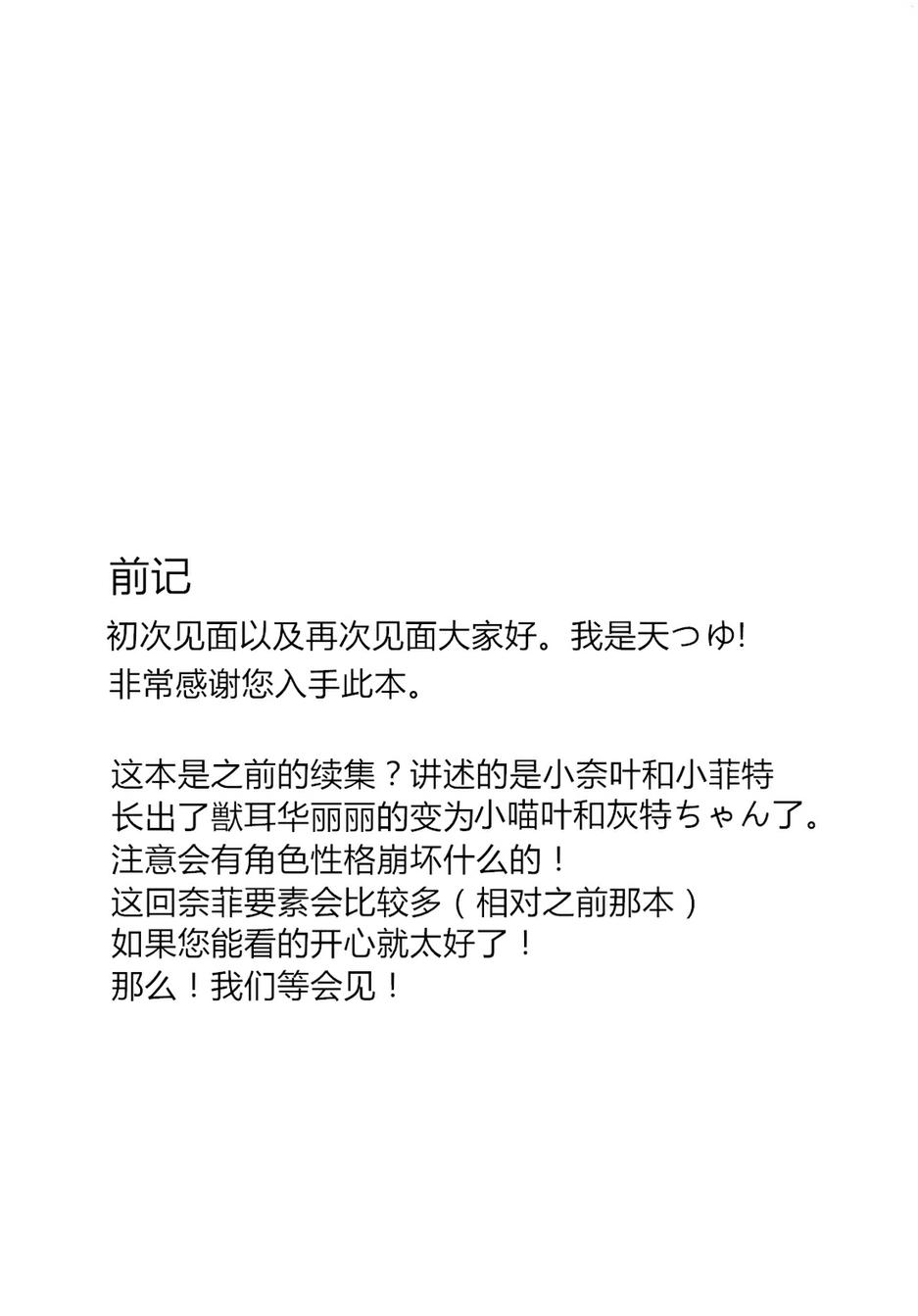 前记

初次见面以及再次见面大家好。我是天つゆ!
非常感谢您入手此本。

这本是之前的续集？讲述的是小奈叶和小菲特
长出了獣耳华丽丽的变为小喵叶和灰特ちゃん了。
注意会有角色性格崩坏什么的！
这回奈菲要素会比较多（相对之前那本）
如果您能看的开心就太好了！
那么！我们等会见！